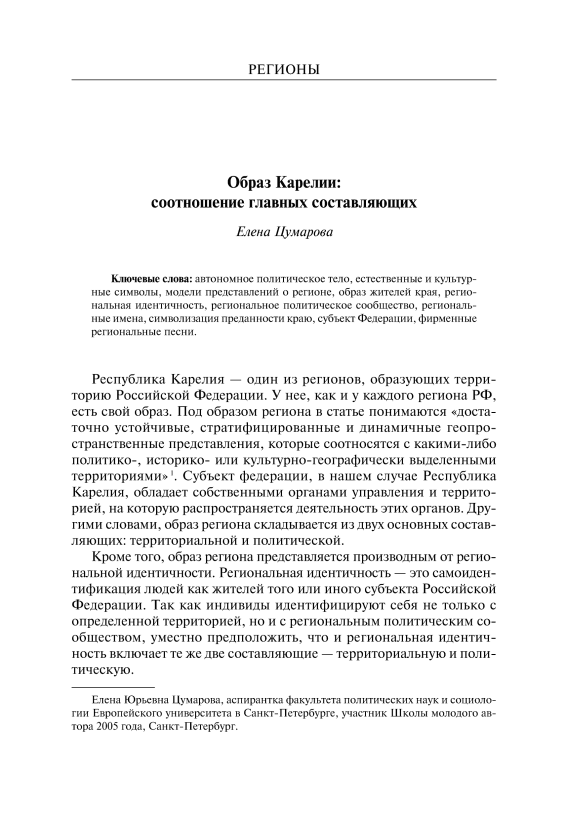 РЕГИОНЫ

Образ Карелии:
соотношение главных составляющих

Елена Цумарова

Ключевые слова: автономное политическое тело, естественные и культурные символы, модели представлений о регионе, образ жителей края, региональная идентичность, региональное политическое сообщество, региональные имена, символизация преданности краю, субъект Федерации, фирменные региональные песни.

Республика Карелия — один из регионов, образующих территорию Российской Федерации. У нее, как и у каждого региона РФ, есть свой образ. Под образом региона в статье понимаются «достаточно устойчивые, стратифицированные и динамичные геопространственные представления, которые соотносятся с какими-либо политико-, историко- или культурно-географически выделенными территориями»$^1$. Субъект федерации, в нашем случае Республика Карелия, обладает собственными органами управления и территорией, на которую распространяется деятельность этих органов. Другими словами, образ региона складывается из двух основных составляющих: территориальной и политической.

Кроме того, образ региона представляется производным от региональной идентичности. Региональная идентичность — это самоидентификация людей как жителей того или иного субъекта Российской Федерации. Так как индивиды идентифицируют себя не только с определенной территорией, но и с региональным политическим сообществом, уместно предположить, что и региональная идентичность включает те же две составляющие — территориальную и политическую.

Елена Юрьевна Цумарова, аспирантка факультета политических наук и социологии Европейского университета в Санкт-Петербурге, участник Школы молодого автора 2005 года, Санкт-Петербург.